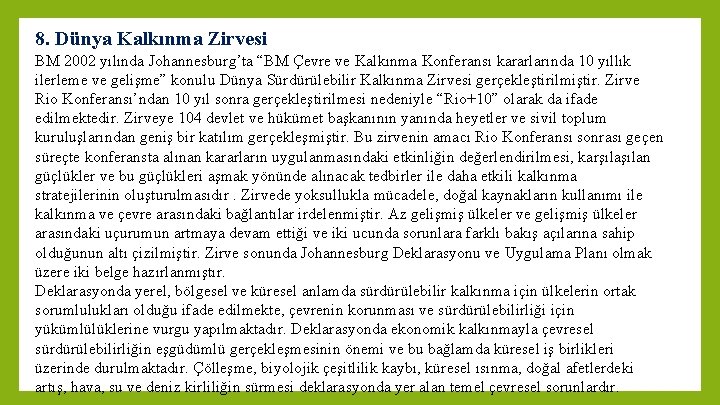 8. Dünya Kalkınma Zirvesi

BM 2002 yılında Johannesburg'ta "BM Çevre ve Kalkınma Konferansı kararlarında 10 yıllık ilerleme ve gelişme" konulu Dünya Sürdürülebilir Kalkınma Zirvesi gerçekleştirilmiştir. Zirve Rio Konferansı'ndan 10 yıl sonra gerçekleştirilmesi nedeniyle "Rio+10" olarak da ifade edilmektedir. Zirveye 104 devlet ve hükümet başkanının yanında heyetler ve sivil toplum kuruluşlarından geniş bir katılım gerçekleşmiştir. Bu zirvenin amacı Rio Konferansı sonrası geçen süreçte konferansta alınan kararların uygulanmasındaki etkinliğin değerlendirilmesi, karşılaşılan güçlükler ve bu güçlükleri aşmak yönünde alınacak tedbirler ile daha etkili kalkınma stratejilerinin oluşturulmasıdır . Zirvede yoksullukla mücadele, doğal kaynakların kullanımı ile kalkınma ve çevre arasındaki bağlantılar irdelenmiştir. Az gelişmiş ülkeler ve gelişmiş ülkeler arasındaki uçurumun artmaya devam ettiği ve iki ucunda sorunlara farklı bakış açılarına sahip olduğunun altı çizilmiştir. Zirve sonunda Johannesburg Deklarasyonu ve Uygulama Planı olmak üzere iki belge hazırlanmıştır.
Deklarasyonda yerel, bölgesel ve küresel anlamda sürdürülebilir kalkınma için ülkelerin ortak sorumlulukları olduğu ifade edilmekte, çevrenin korunması ve sürdürülebilirliği için yükümlülüklerine vurgu yapılmaktadır. Deklarasyonda ekonomik kalkınmayla çevresel sürdürülebilirliğin eşgüdümlü gerçekleşmesinin önemi ve bu bağlamda küresel iş birlikleri üzerinde durulmaktadır. Çölleşme, biyolojik çeşitlilik kaybı, küresel ısınma, doğal afetlerdeki artış, hava, su ve deniz kirliliğin sürmesi deklarasyonda yer alan temel çevresel sorunlardır.